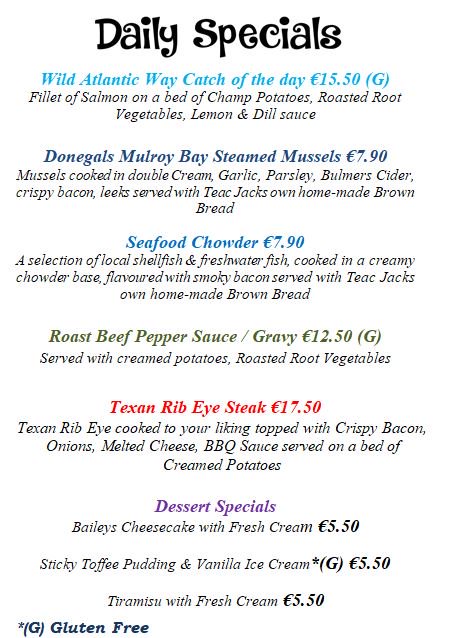 Daily Specials

Wild Atlantic Way Catch of the day €15.50 (G)
Fillet of Salmon on a bed of Champ Potatoes, Roasted Root Vegetables, Lemon & Dill sauce

Donegals Mulroy Bay Steamed Mussels €7.90
Mussels cooked in double Cream, Garlic, Parsley, Bulmers Cider, crispy bacon, leeks served with Teac Jacks own home-made Brown Bread

Seafood Chowder €7.90
A selection of local shellfish & freshwater fish, cooked in a creamy chowder base, flavoured with smoky bacon served with Teac Jacks own home-made Brown Bread

Roast Beef Pepper Sauce / Gravy €12.50 (G)
Served with creamed potatoes, Roasted Root Vegetables

Texan Rib Eye Steak €17.50
Texan Rib Eye cooked to your liking topped with Crispy Bacon, Onions, Melted Cheese, BBQ Sauce served on a bed of Creamed Potatoes

Dessert Specials
Baileys Cheesecake with Fresh Cream €5.50

Sticky Toffee Pudding & Vanilla Ice Cream*(G) €5.50

Tiramisu with Fresh Cream €5.50

*(G) Gluten Free